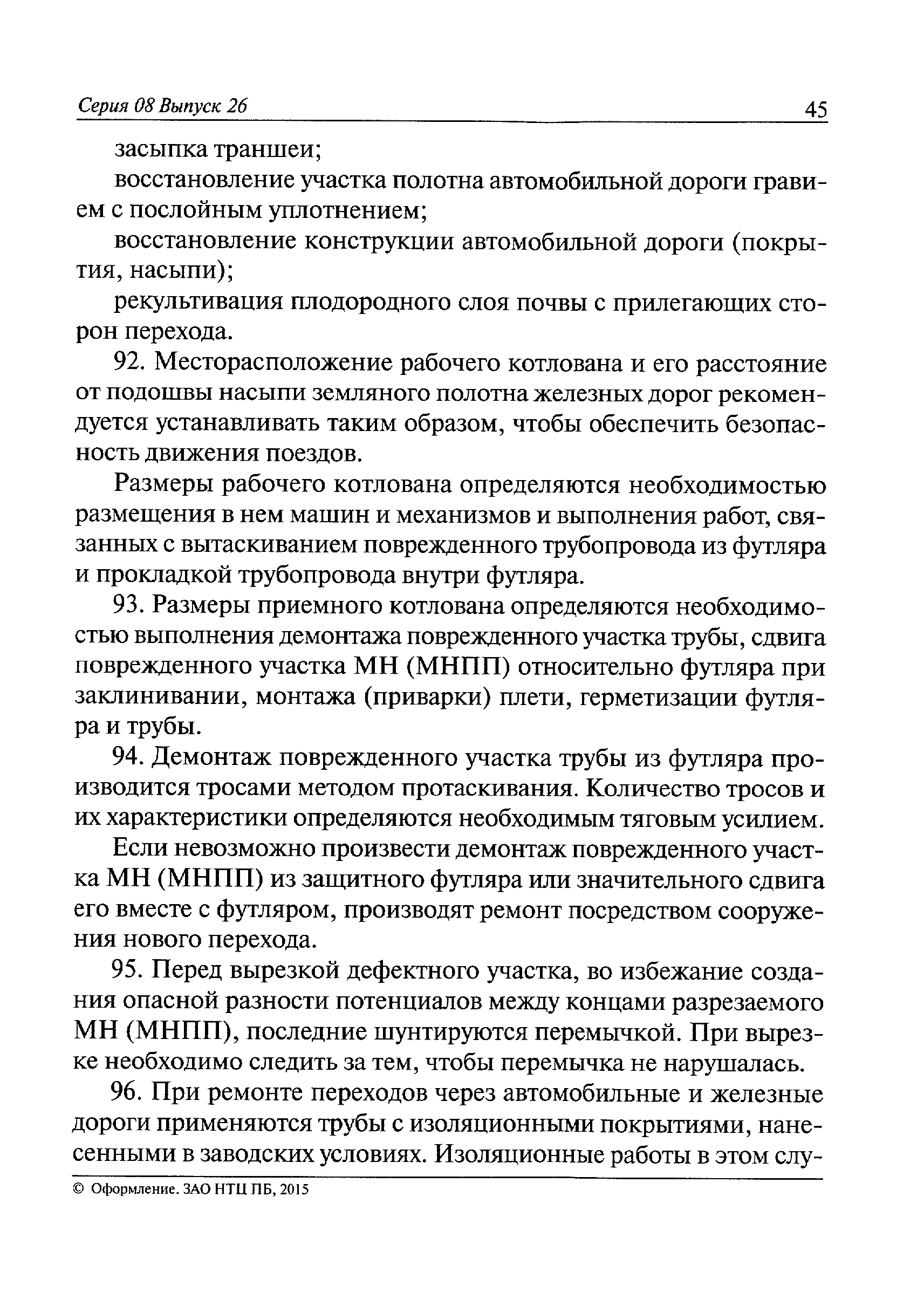 Серия 08 Выпуск 26 45

засыпка траншеи;

восстановление участка полотна автомобильной дороги гравием с послойным уплотнением;

восстановление конструкции автомобильной дороги (покрытия, насыпи);

рекультивация плодородного слоя почвы с прилегающих сторон перехода.

92. Месторасположение рабочего котлована и его расстояние от подошвы насыпи земляного полотна железных дорог рекомендуется устанавливать таким образом, чтобы обеспечить безопасность движения поездов.

Размеры рабочего котлована определяются необходимостью размещения в нем машин и механизмов и выполнения работ, связанных с вытаскиванием поврежденного трубопровода из футляра и прокладкой трубопровода внутри футляра.

93. Размеры приемного котлована определяются необходимостью выполнения демонтажа поврежденного участка трубы, сдвига поврежденного участка МН (МНПП) относительно футляра при заклинивании, монтажа (приварки) плети, герметизации футляра и трубы.

94. Демонтаж поврежденного участка трубы из футляра производится тросами методом протаскивания. Количество тросов и их характеристики определяются необходимым тяговым усилием.

Если невозможно произвести демонтаж поврежденного участка МН (МНПП) из защитного футляра или значительного сдвига его вместе с футляром, производят ремонт посредством сооружения нового перехода.

95. Перед вырезкой дефектного участка, во избежание создания опасной разности потенциалов между концами разрезаемого МН (МНПП), последние шунтируются перемычкой. При вырезке необходимо следить за тем, чтобы перемычка не нарушалась.

96. При ремонте переходов через автомобильные и железные дороги применяются трубы с изоляционными покрытиями, нанесенными в заводских условиях. Изоляционные работы в этом слу-

© Оформление. ЗАО НТЦ ПБ, 2015